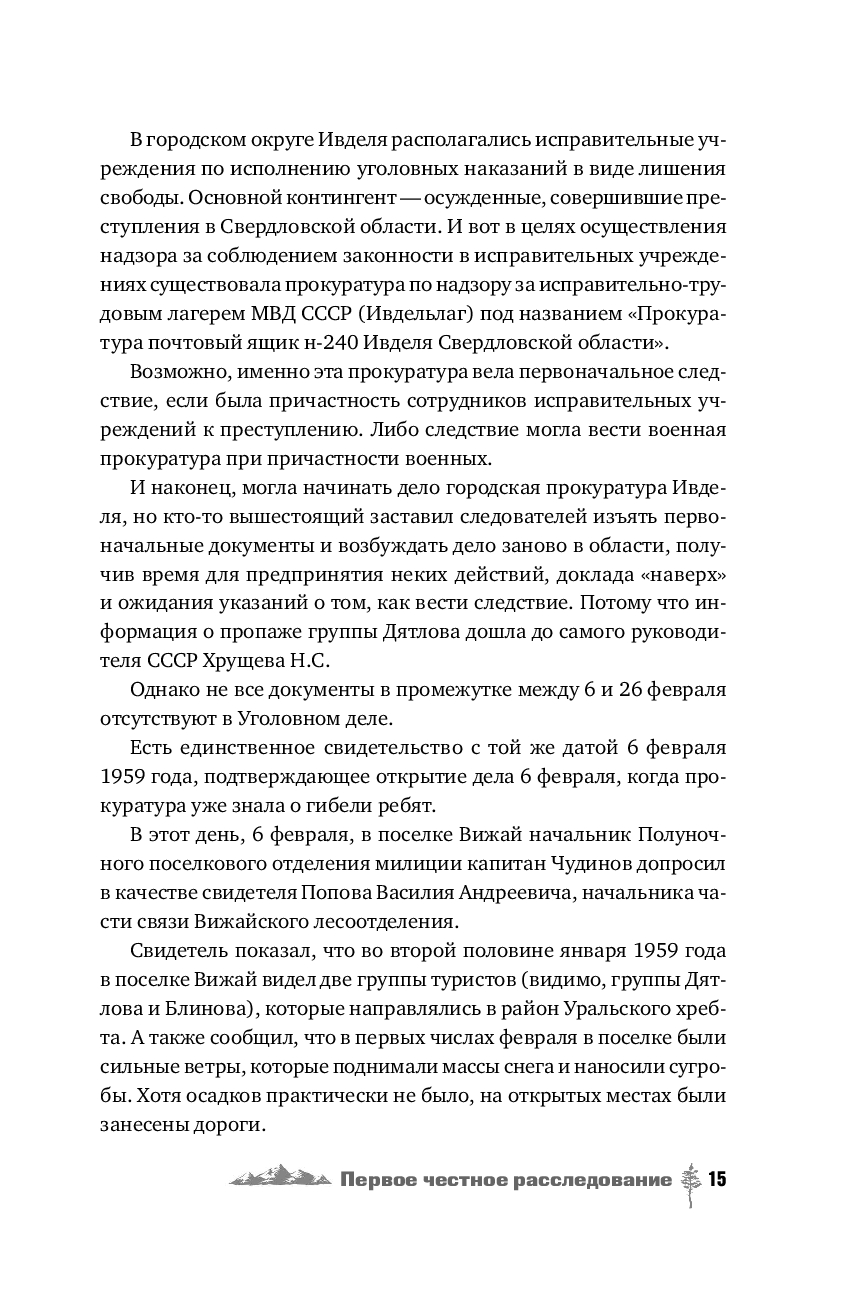 В городском округе Ивделя располагались исправительные учреждения по исполнению уголовных наказаний в виде лишения свободы. Основной контингент — осужденные, совершившие преступления в Свердловской области. И вот в целях осуществления надзора за соблюдением законности в исправительных учреждениях существовала прокуратура по надзору за исправительно-трудовым лагерем МВД СССР (Ивдельлаг) под названием «Прокуратура почтовый ящик н-240 Ивделя Свердловской области».

Возможно, именно эта прокуратура вела первоначальное следствие, если была причастность сотрудников исправительных учреждений к преступлению. Либо следствие могла вести военная прокуратура при причастности военных.

И наконец, могла начинать дело городская прокуратура Ивделя, но кто-то вышестоящий заставил следователей изъять первоначальные документы и возбуждать дело заново в области, получив время для предпринятия неких действий, доклада «наверх» и ожидания указаний о том, как вести следствие. Потому что информация о пропаже группы Дятлова дошла до самого руководителя СССР Хрущева Н.С.

Однако не все документы в промежутке между 6 и 26 февраля отсутствуют в Уголовном деле.

Есть единственное свидетельство с той же датой 6 февраля 1959 года, подтверждающее открытие дела 6 февраля, когда прокуратура уже знала о гибели ребят.

В этот день, 6 февраля, в поселке Вижай начальник Полуночного поселкового отделения милиции капитан Чудинов допросил в качестве свидетеля Попова Василия Андреевича, начальника части связи Вижайского лесоотделения.

Свидетель показал, что во второй половине января 1959 года в поселке Вижай видел две группы туристов (видимо, группы Дятлова и Блинова), которые направлялись в район Уральского хребта. А также сообщил, что в первых числах февраля в поселке были сильные ветры, которые поднимали массы снега и наносили сугробы. Хотя осадков практически не было, на открытых местах были занесены дороги.

Первое честное расследование 15